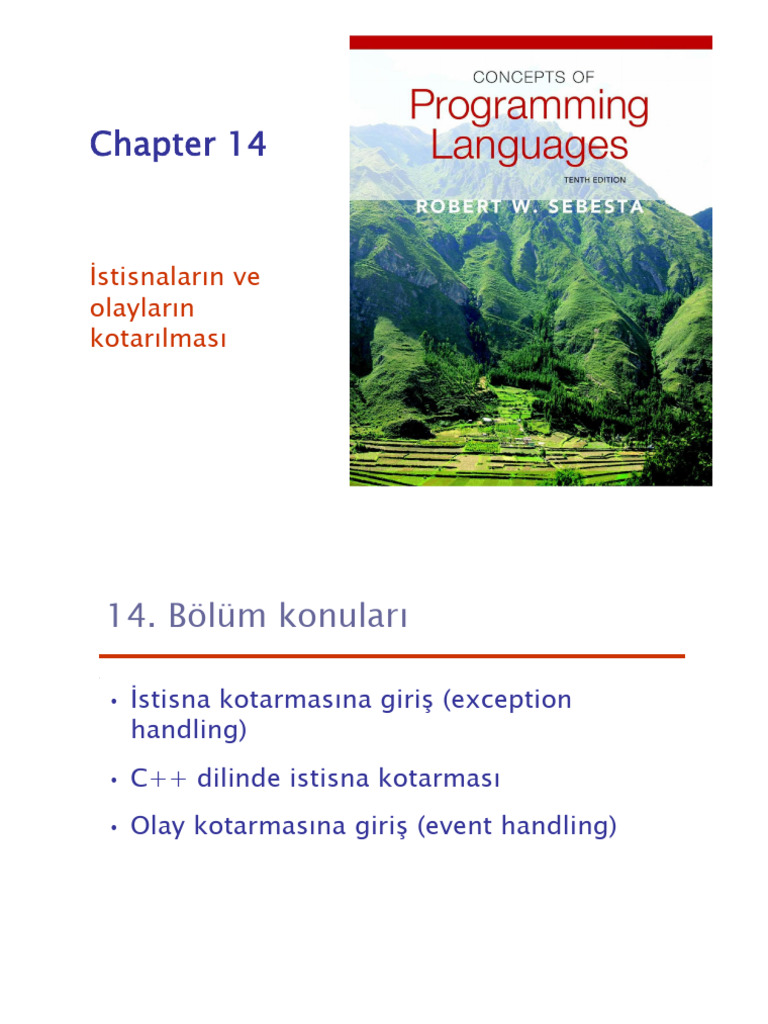 Chapter 14

İstisnaların ve olayların kotarılması

CONCEPTS OF
Programming Languages
TENTH EDITION
ROBERT W. SEBESTA

14. Bölüm konuları

• İstisna kotarmasına giriş (exception handling)
• C++ dilinde istisna kotarması
• Olay kotarmasına giriş (event handling)